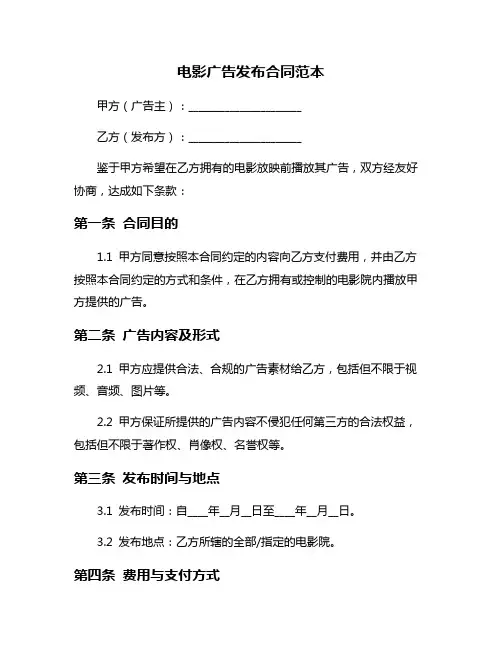 电影广告发布合同范本

甲方（广告主）：____________________

乙方（发布方）：____________________

鉴于甲方希望在乙方拥有的电影放映前播放其广告，双方经友好协商，达成如下条款：

第一条 合同目的

1.1 甲方同意按照本合同约定的内容向乙方支付费用，并由乙方按照本合同约定的方式和条件，在乙方拥有或控制的电影院内播放甲方提供的广告。

第二条 广告内容及形式

2.1 甲方应提供合法、合规的广告素材给乙方，包括但不限于视频、音频、图片等。

2.2 甲方保证所提供的广告内容不侵犯任何第三方的合法权益，包括但不限于著作权、肖像权、名誉权等。

第三条 发布时间与地点

3.1 发布时间：自____年__月__日至____年__月__日。

3.2 发布地点：乙方所辖的全部/指定的电影院。

第四条 费用与支付方式